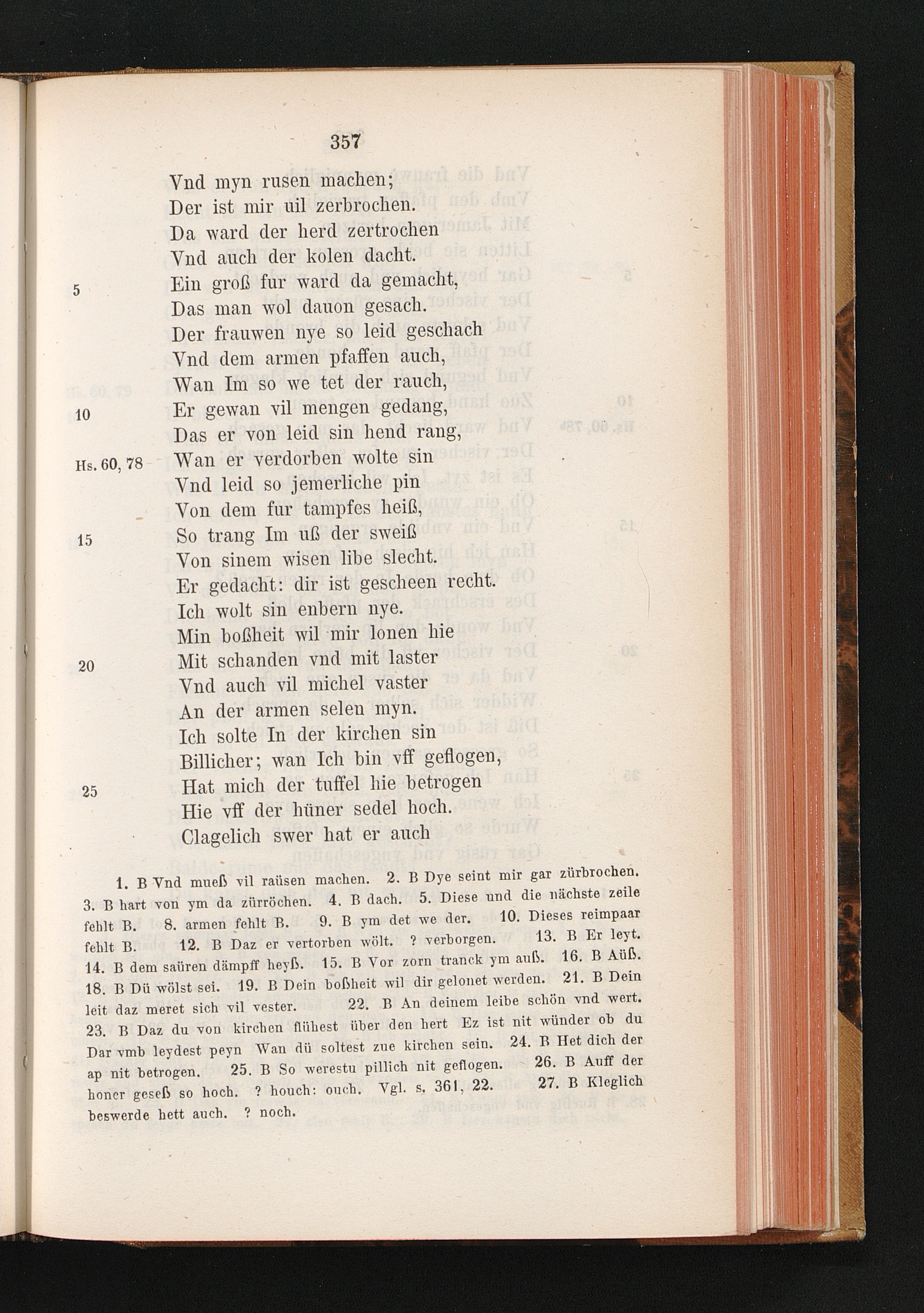 357

Vnd myn rusen machen;
Der ist mir uil zerbrochen.
Da ward der herd zertrochen
Vnd auch der kolen dacht.
5 Ein groß fur ward da gemacht,
Das man wol dauon gesach.
Der frauwen nye so leid geschach
Vnd dem armen pfaffen auch,
Wan Im so we tet der rauch,
10 Er gewan vil mengen gedang,
Das er von leid sin hend rang,
Hs. 60, 78 Wan er verdorben wolte sin
Vnd leid so jemerliche pin
Von dem fur tampfes heiß,
15 So trang Im uß der sweiß
Von sinem wisen libe slecht.
Er gedacht: dir ist gescheen recht.
Ich wolt sin enbern nye.
Min boßheit wil mir lonen hie
20 Mit schanden vnd mit laster
Vnd auch vil michel vaster
An der armen selen myn.
Ich solte In der kirchen sin
Billicher; wan Ich bin vff geflogen,
25 Hat mich der tuffel hie betrogen
Hie vff der hüner sedel hoch.
Clagelich swer hat er auch

1. B Vnd mueß vil raüsen machen. 2. B Dye seint mir gar zürbrochen. 3. B hart von ym da zürröchen. 4. B dach. 5. Diese und die nächste zeile fehlt B. 8. armen fehlt B. 9. B ym det we der. 10. Dieses reimpaar fehlt B. 12. B Daz er vertorben wölt. ? verborgen. 13. B Er leyt. 14. B dem saüren dämpff heyß. 15. B Vor zorn tranck ym auß. 16. B Aüß. 18. B Dü wölst sei. 19. B Dein boßheit wil dir gelonet werden. 21. B Dein leit daz meret sich vil vester. 22. B An deinem leibe schön vnd wert. 23. B Daz du von kirchen flühest über den hert Ez ist nit wünder ob du Dar vmb leydest peyn Wan dü soltest zue kirchen sein. 24. B Het dich der ap nit betrogen. 25. B So werestu pillich nit geflogen. 26. B Auff der honer geseß so hoch. ? houch: ouch. Vgl. s. 361, 22. 27. B Kleglich beswerde hett auch. ? noch.